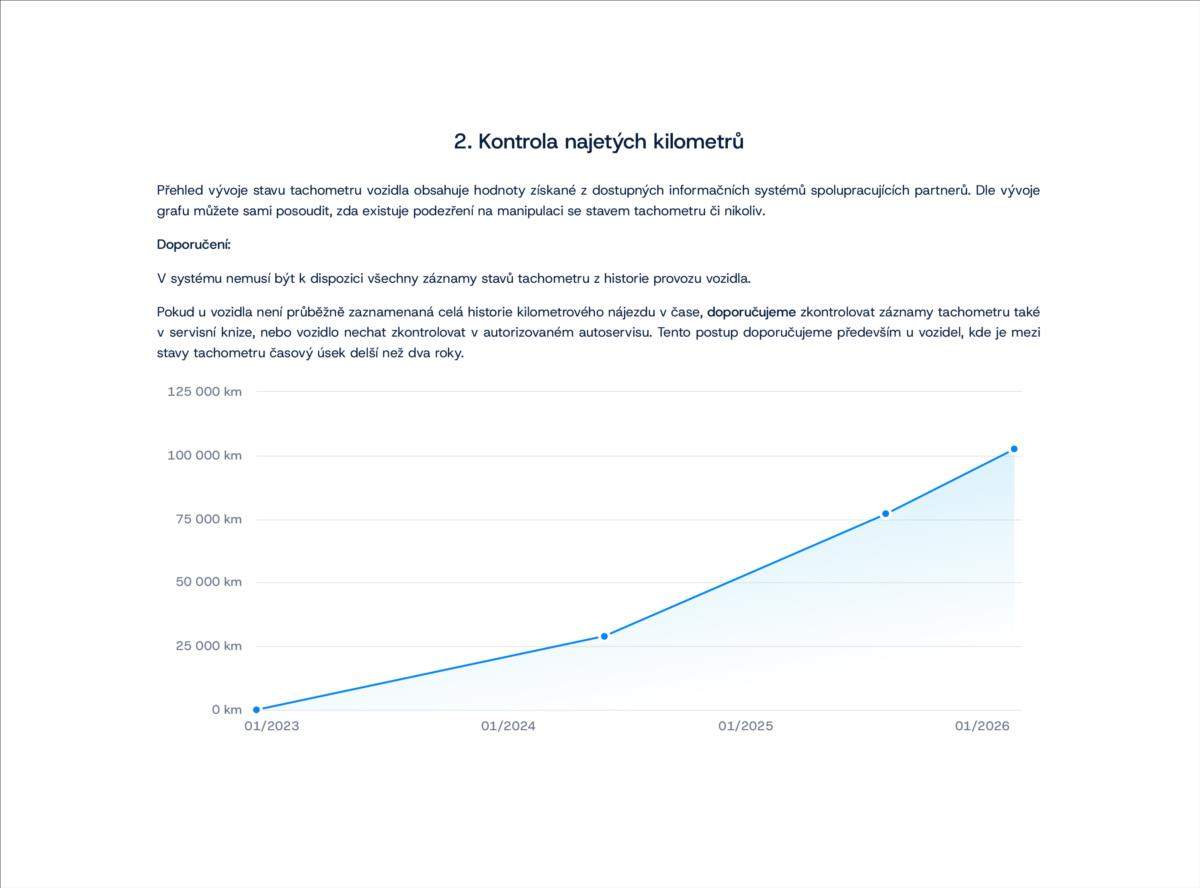 2. Kontrola najetých kilometrů

Přehled vývoje stavu tachometru vozidla obsahuje hodnoty získané z dostupných informačních systémů spolupracujících partnerů. Dle vývoje grafu můžete sami posoudit, zda existuje podezření na manipulaci se stavem tachometru či nikoliv.

Doporučení:

V systému nemusí být k dispozici všechny záznamy stavů tachometru z historie provozu vozidla.

Pokud u vozidla není průběžně zaznamenaná celá historie kilometrového nájezdu v čase, doporučujeme zkontrolovat záznamy tachometru také v servisní knize, nebo vozidlo nechat zkontrolovat v autorizovaném autoservisu. Tento postup doporučujeme především u vozidel, kde je mezi stavy tachometru časový úsek delší než dva roky.

125 000 km
100 000 km
75 000 km
50 000 km
25 000 km
0 km
01/2023
01/2024
01/2025
01/2026